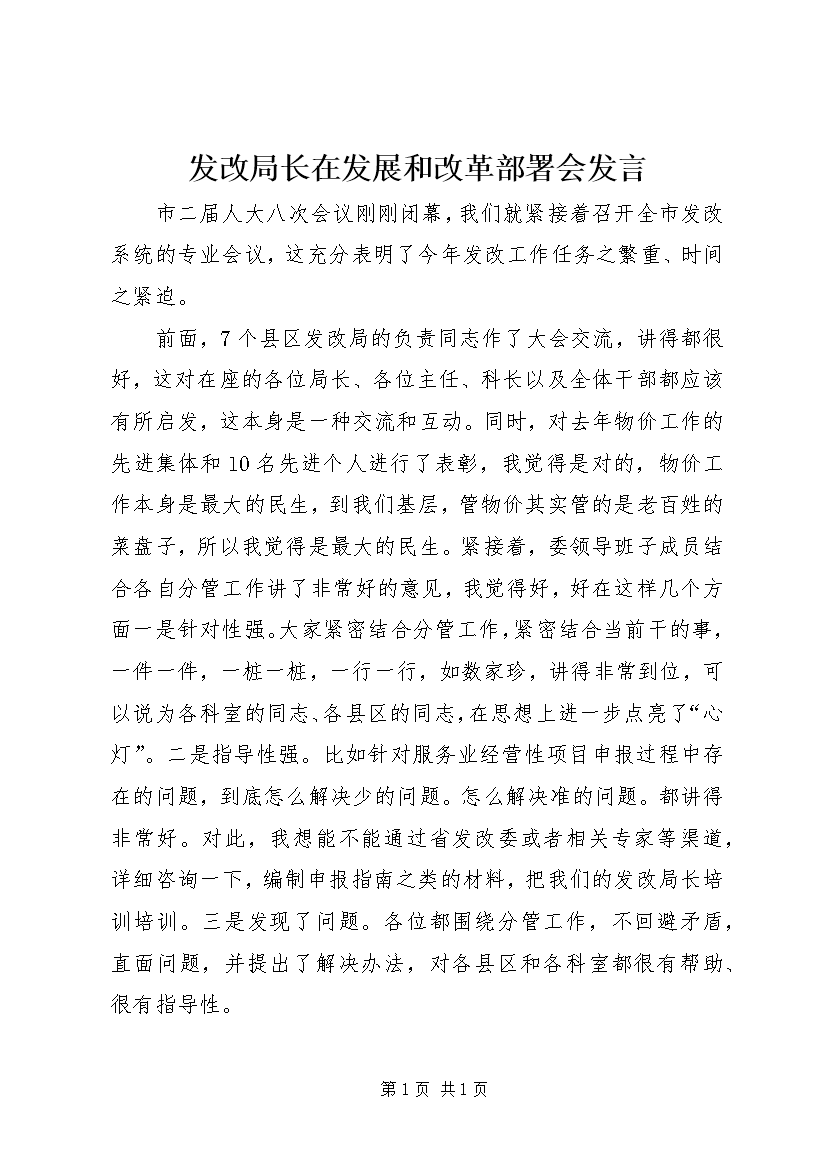 发改局长在发展和改革部署会发言

市二届人大八次会议刚刚闭幕，我们就紧接着召开全市发改系统的专业会议，这充分表明了今年发改工作任务之繁重、时间之紧迫。

前面，7个县区发改局的负责同志作了大会交流，讲得都很好，这对在座的各位局长、各位主任、科长以及全体干部都应该有所启发，这本身是一种交流和互动。同时，对去年物价工作的先进集体和10名先进个人进行了表彰，我觉得是对的，物价工作本身是最大的民生，到我们基层，管物价其实管的是老百姓的菜盘子，所以我觉得是最大的民生。紧接着，委领导班子成员结合各自分管工作讲了非常好的意见，我觉得好，好在这样几个方面一是针对性强。大家紧密结合分管工作，紧密结合当前干的事，一件一件，一桩一桩，一行一行，如数家珍，讲得非常到位，可以说为各科室的同志、各县区的同志，在思想上进一步点亮了“心灯”。二是指导性强。比如针对服务业经营性项目申报过程中存在的问题，到底怎么解决少的问题。怎么解决准的问题。都讲得非常好。对此，我想能不能通过省发改委或者相关专家等渠道，详细咨询一下，编制申报指南之类的材料，把我们的发改局长培训培训。三是发现了问题。各位都围绕分管工作，不回避矛盾，直面问题，并提出了解决办法，对各县区和各科室都很有帮助、很有指导性。

第1页 共1页